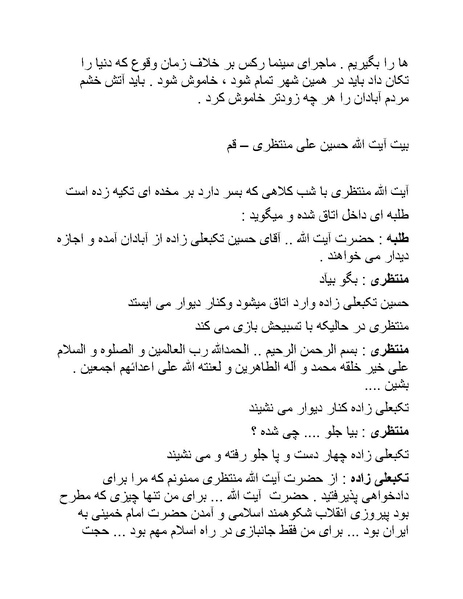 ها را بگیریم . ماجرای سینما رکس بر خلاف زمان وقوع که دنیا را تکان داد باید در همین شهر تمام شود ، خاموش شود . باید آتش خشم مردم آبادان را هر چه زودتر خاموش کرد .

بیت آیت الله حسین علی منتظری – قم

آیت الله منتظری با شب کلاهی که بسر دارد بر مخده ای تکیه زده است طلبه ای داخل اتاق شده و میگوید :

طلبه : حضرت آیت الله .. آقای حسین تکبعلی زاده از آبادان آمده و اجازه دیدار می خواهند .

منتظری : بگو بیاد

حسین تکبعلی زاده وارد اتاق میشود وکنار دیوار می ایستد

منتظری در حالیکه با تسبیحش بازی می کند

منتظری : بسم الرحمن الرحیم .. الحمدالله رب العالمین و الصلوه و السلام علی خیر خلقه محمد و آله الطاهرین و لعنته الله علی اعدائهم اجمعین . بشین ....

تکبعلی زاده کنار دیوار می نشیند

منتظری : بیا جلو .... چی شده ؟

تکبعلی زاده چهار دست و پا جلو رفته و می نشیند

تکبعلی زاده : از حضرت آیت الله منتظری ممنونم که مرا برای دادخواهی پذیرفتید . حضرت آیت الله ... برای من تنها چیزی که مطرح بود پیروزی انقلاب شکوهمند اسلامی و آمدن حضرت امام خمینی به ایران بود ... برای من فقط جانبازی در راه اسلام مهم بود ... حجت